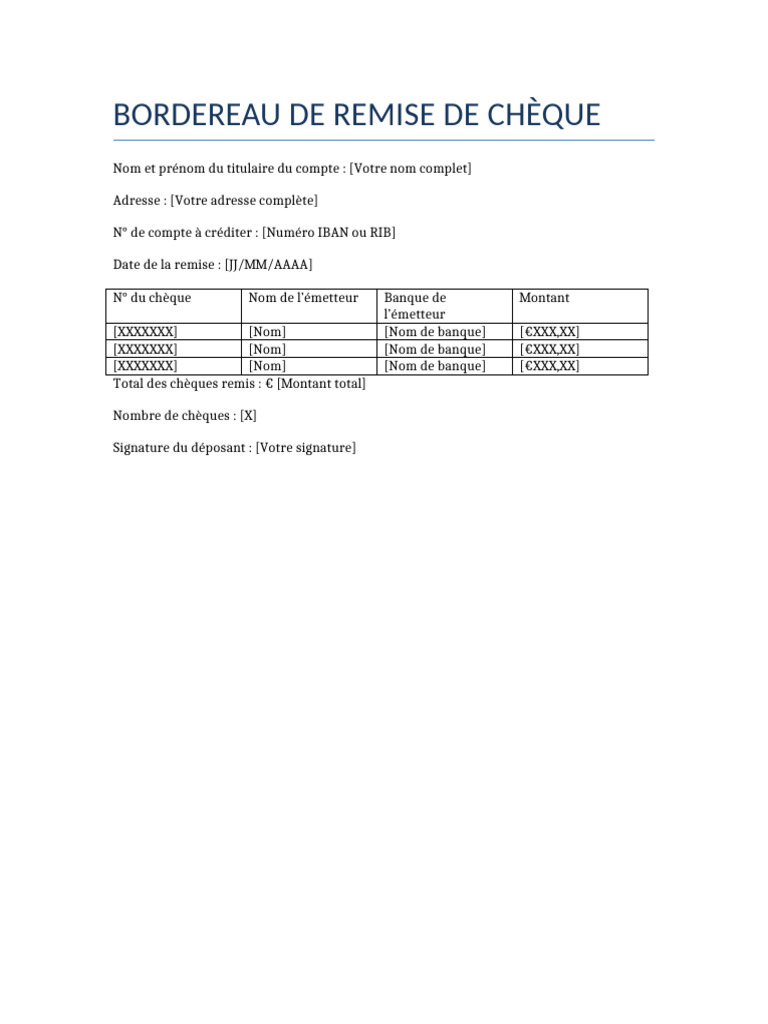 BORDEREAU DE REMISE DE CHÈQUE

Nom et prénom du titulaire du compte : [Votre nom complet]

Adresse : [Votre adresse complète]

N° de compte à créditer : [Numéro IBAN ou RIB]

Date de la remise : [JJ/MM/AAAA]

| N° du chèque | Nom de l'émetteur | Banque de l'émetteur | Montant |
|---|---|---|---|
| [XXXXXXX] | [Nom] | [Nom de banque] | [€XXX,XX] |
| [XXXXXXX] | [Nom] | [Nom de banque] | [€XXX,XX] |
| [XXXXXXX] | [Nom] | [Nom de banque] | [€XXX,XX] |

Total des chèques remis : € [Montant total]

Nombre de chèques : [X]

Signature du déposant : [Votre signature]